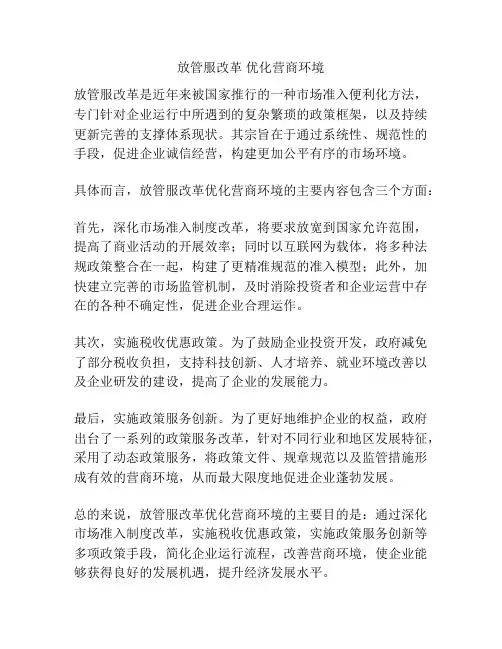 放管服改革 优化营商环境

放管服改革是近年来被国家推行的一种市场准入便利化方法，专门针对企业运行中所遇到的复杂繁琐的政策框架，以及持续更新完善的支撑体系现状。其宗旨在于通过系统性、规范性的手段，促进企业诚信经营，构建更加公平有序的市场环境。

具体而言，放管服改革优化营商环境的主要内容包含三个方面：

首先，深化市场准入制度改革，将要求放宽到国家允许范围，提高了商业活动的开展效率；同时以互联网为载体，将多种法规政策整合在一起，构建了更精准规范的准入模型；此外，加快建立完善的市场监管机制，及时消除投资者和企业运营中存在的各种不确定性，促进企业合理运作。

其次，实施税收优惠政策。为了鼓励企业投资开发，政府减免了部分税收负担，支持科技创新、人才培养、就业环境改善以及企业研发的建设，提高了企业的发展能力。

最后，实施政策服务创新。为了更好地维护企业的权益，政府出台了一系列的政策服务改革，针对不同行业和地区发展特征，采用了动态政策服务，将政策文件、规章规范以及监管措施形成有效的营商环境，从而最大限度地促进企业蓬勃发展。

总的来说，放管服改革优化营商环境的主要目的是：通过深化市场准入制度改革，实施税收优惠政策，实施政策服务创新等多项政策手段，简化企业运行流程，改善营商环境，使企业能够获得良好的发展机遇，提升经济发展水平。